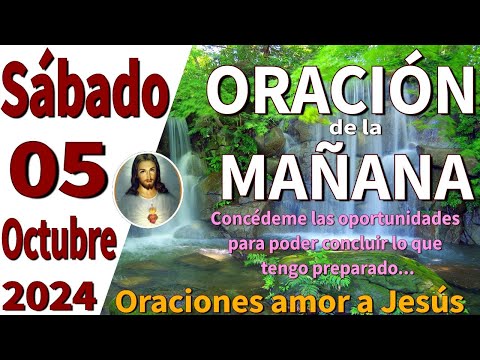 Sábado
05
Octubre
2024

ORACIÓN
de la
MAÑANA

Concédeme las oportunidades para poder concluir lo que tengo preparado...

Oraciones amor a Jesús